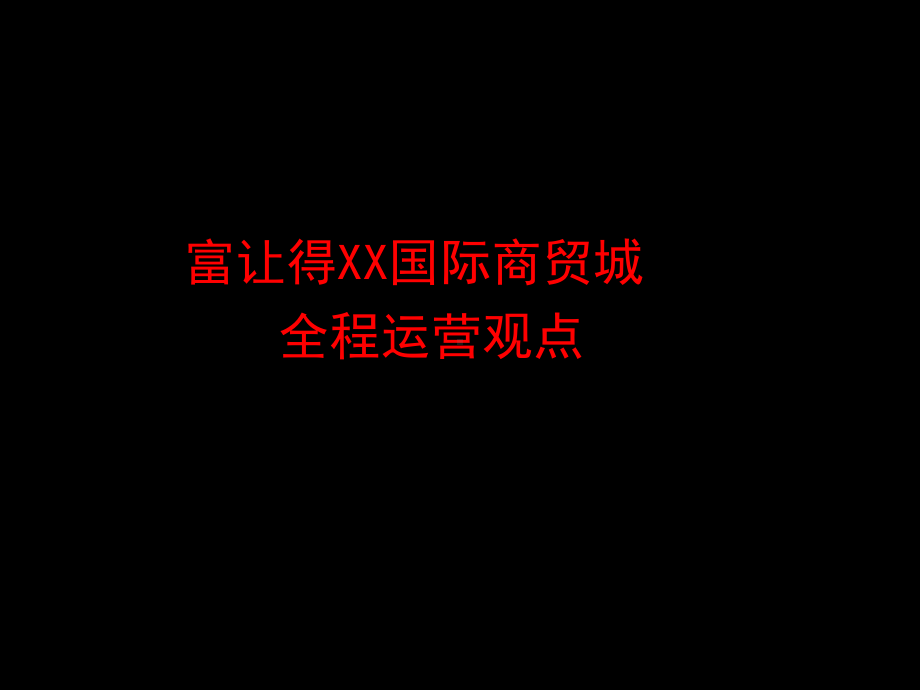 富让得XX国际商贸城
全程运营观点